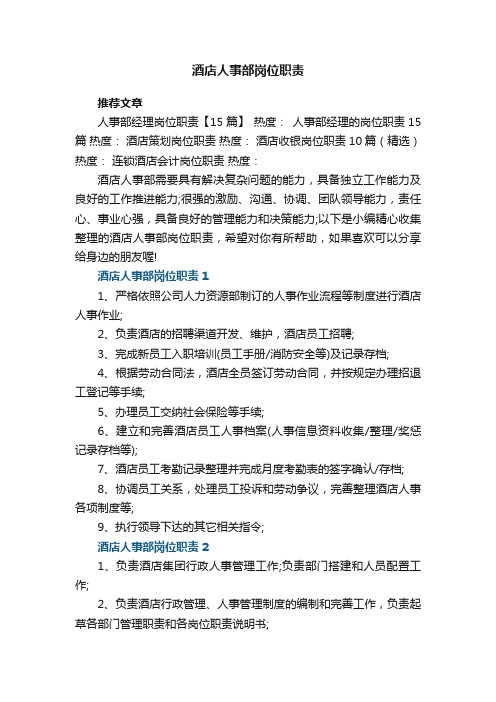 酒店人事部岗位职责

推荐文章

人事部经理岗位职责【15篇】 热度： 人事部经理的岗位职责15篇 热度： 酒店策划岗位职责 热度： 酒店收银岗位职责10篇（精选） 热度： 连锁酒店会计岗位职责 热度：

酒店人事部需要具有解决复杂问题的能力，具备独立工作能力及良好的工作推进能力;很强的激励、沟通、协调、团队领导能力，责任心、事业心强，具备良好的管理能力和决策能力;以下是小编精心收集整理的酒店人事部岗位职责，希望对你有所帮助，如果喜欢可以分享给身边的朋友喔!

酒店人事部岗位职责1

1、严格依照公司人力资源部制订的人事作业流程等制度进行酒店人事作业;

2、负责酒店的招聘渠道开发、维护，酒店员工招聘;

3、完成新员工入职培训(员工手册/消防安全等)及记录存档;

4、根据劳动合同法，酒店全员签订劳动合同，并按规定办理招退工登记等手续;

5、办理员工交纳社会保险等手续;

6、建立和完善酒店员工人事档案(人事信息资料收集/整理/奖惩记录存档等);

7、酒店员工考勤记录整理并完成月度考勤表的签字确认/存档;

8、协调员工关系，处理员工投诉和劳动争议，完善整理酒店人事各项制度等;

9、执行领导下达的其它相关指令;

酒店人事部岗位职责2

1、负责酒店集团行政人事管理工作;负责部门搭建和人员配置工作;

2、负责酒店行政管理、人事管理制度的编制和完善工作，负责起草各部门管理职责和各岗位职责说明书;